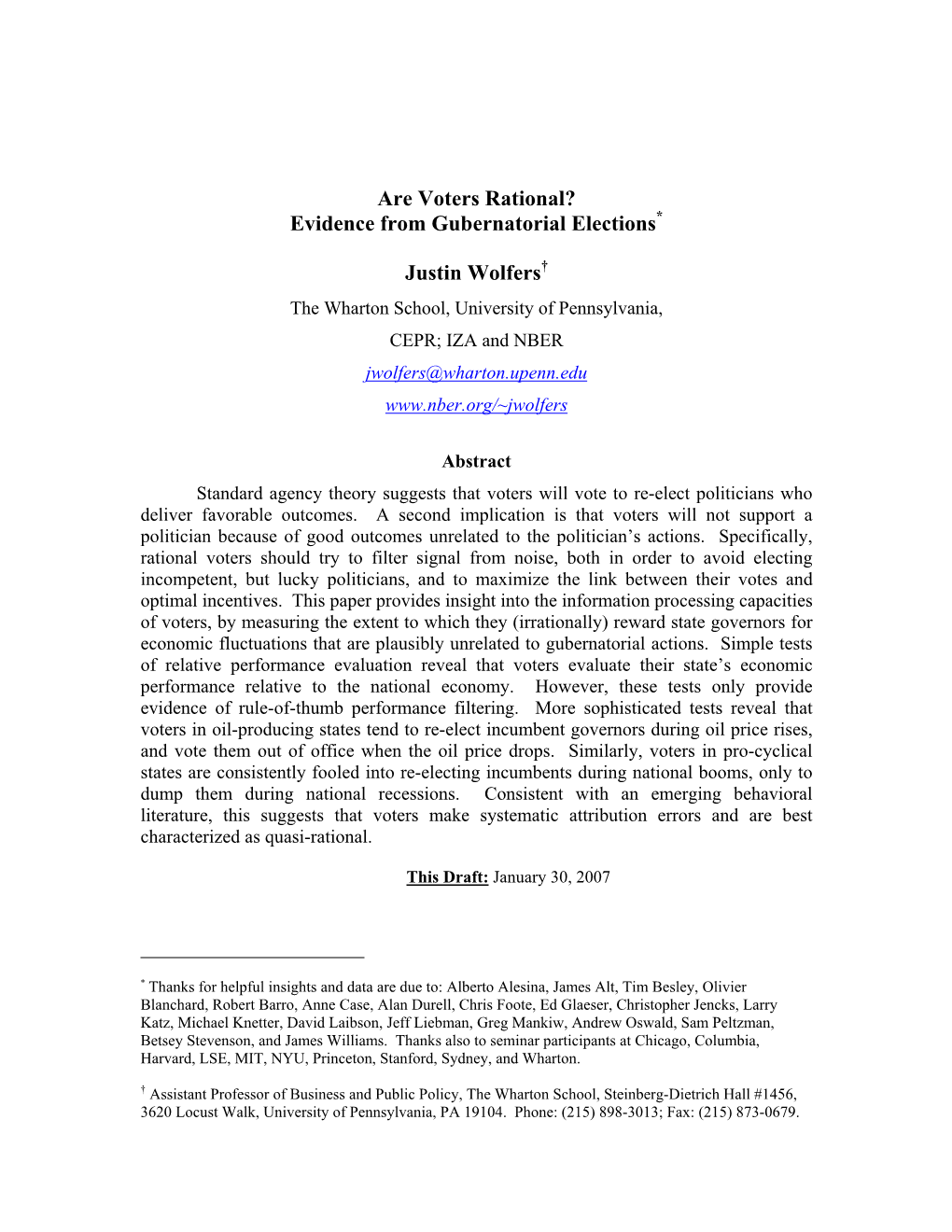 Are Voters Rational?
Evidence from Gubernatorial Elections*

Justin Wolfers†

The Wharton School, University of Pennsylvania,
CEPR; IZA and NBER
jwolfers@wharton.upenn.edu
www.nber.org/~jwolfers

Abstract

Standard agency theory suggests that voters will vote to re-elect politicians who deliver favorable outcomes. A second implication is that voters will not support a politician because of good outcomes unrelated to the politician's actions. Specifically, rational voters should try to filter signal from noise, both in order to avoid electing incompetent, but lucky politicians, and to maximize the link between their votes and optimal incentives. This paper provides insight into the information processing capacities of voters, by measuring the extent to which they (irrationally) reward state governors for economic fluctuations that are plausibly unrelated to gubernatorial actions. Simple tests of relative performance evaluation reveal that voters evaluate their state's economic performance relative to the national economy. However, these tests only provide evidence of rule-of-thumb performance filtering. More sophisticated tests reveal that voters in oil-producing states tend to re-elect incumbent governors during oil price rises, and vote them out of office when the oil price drops. Similarly, voters in pro-cyclical states are consistently fooled into re-electing incumbents during national booms, only to dump them during national recessions. Consistent with an emerging behavioral literature, this suggests that voters make systematic attribution errors and are best characterized as quasi-rational.

This Draft: January 30, 2007

* Thanks for helpful insights and data are due to: Alberto Alesina, James Alt, Tim Besley, Olivier Blanchard, Robert Barro, Anne Case, Alan Durell, Chris Foote, Ed Glaeser, Christopher Jencks, Larry Katz, Michael Knetter, David Laibson, Jeff Liebman, Greg Mankiw, Andrew Oswald, Sam Peltzman, Betsey Stevenson, and James Williams. Thanks also to seminar participants at Chicago, Columbia, Harvard, LSE, MIT, NYU, Princeton, Stanford, Sydney, and Wharton.

† Assistant Professor of Business and Public Policy, The Wharton School, Steinberg-Dietrich Hall #1456, 3620 Locust Walk, University of Pennsylvania, PA 19104. Phone: (215) 898-3013; Fax: (215) 873-0679.